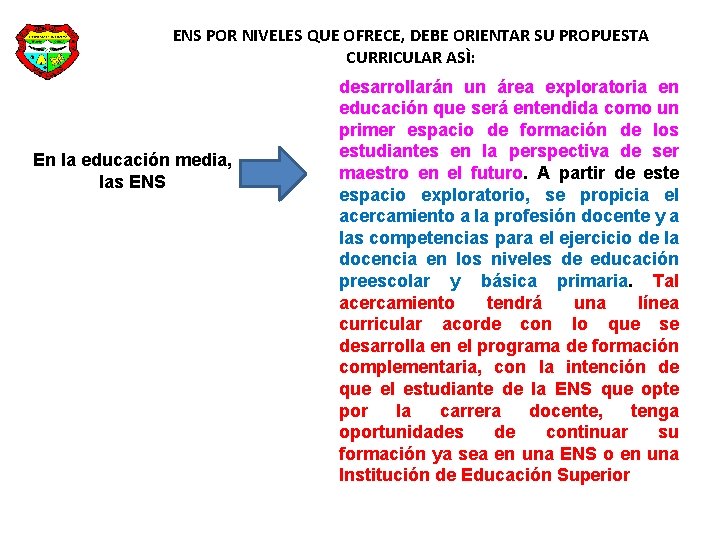 ENS POR NIVELES QUE OFRECE, DEBE ORIENTAR SU PROPUESTA CURRICULAR ASÌ:

En la educación media, las ENS

desarrollarán un área exploratoria en educación que será entendida como un primer espacio de formación de los estudiantes en la perspectiva de ser maestro en el futuro. A partir de este espacio exploratorio, se propicia el acercamiento a la profesión docente y a las competencias para el ejercicio de la docencia en los niveles de educación preescolar y básica primaria. Tal acercamiento tendrá una línea curricular acorde con lo que se desarrolla en el programa de formación complementaria, con la intención de que el estudiante de la ENS que opte por la carrera docente, tenga oportunidades de continuar su formación ya sea en una ENS o en una Institución de Educación Superior